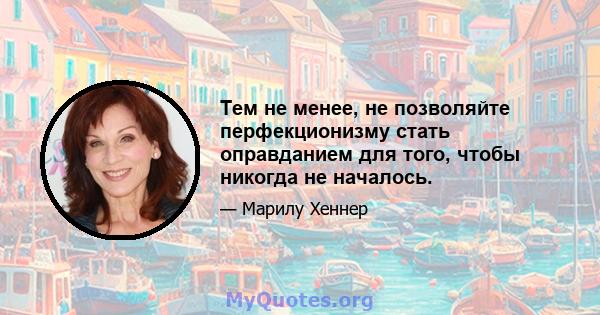 Тем не менее, не позволяйте перфекционизму стать оправданием для того, чтобы никогда не началось.

— Марилу Хеннер

MyQuotes.org